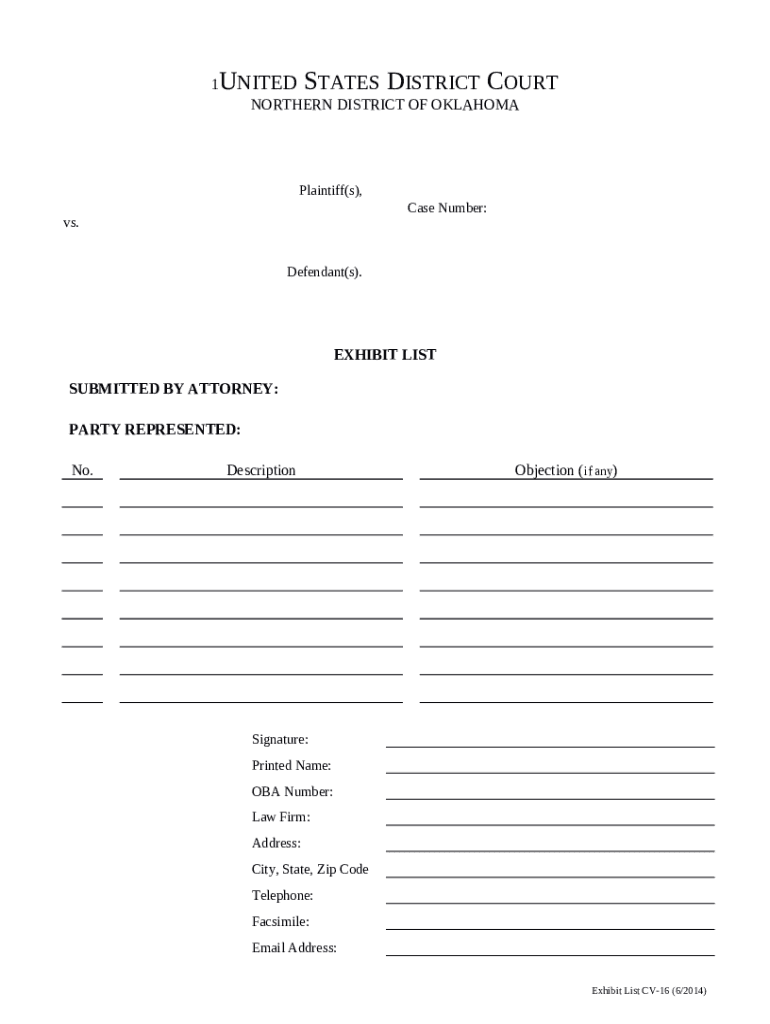 1UNITED STATES DISTRICT COURT
NORTHERN DISTRICT OF OKLAHOMA

Plaintiff(s),

Case Number:

vs.

Defendant(s).

EXHIBIT LIST

SUBMITTED BY ATTORNEY:

PARTY REPRESENTED:

| No. | Description | Objection (if any) |
|---|---|---|
| | | |
| | | |
| | | |
| | | |
| | | |
| | | |
| | | |
| | | |

Signature:
Printed Name:
OBA Number:
Law Firm:
Address:
City, State, Zip Code
Telephone:
Facsimile:
Email Address:

Exhibit List CV-16 (6/2014)